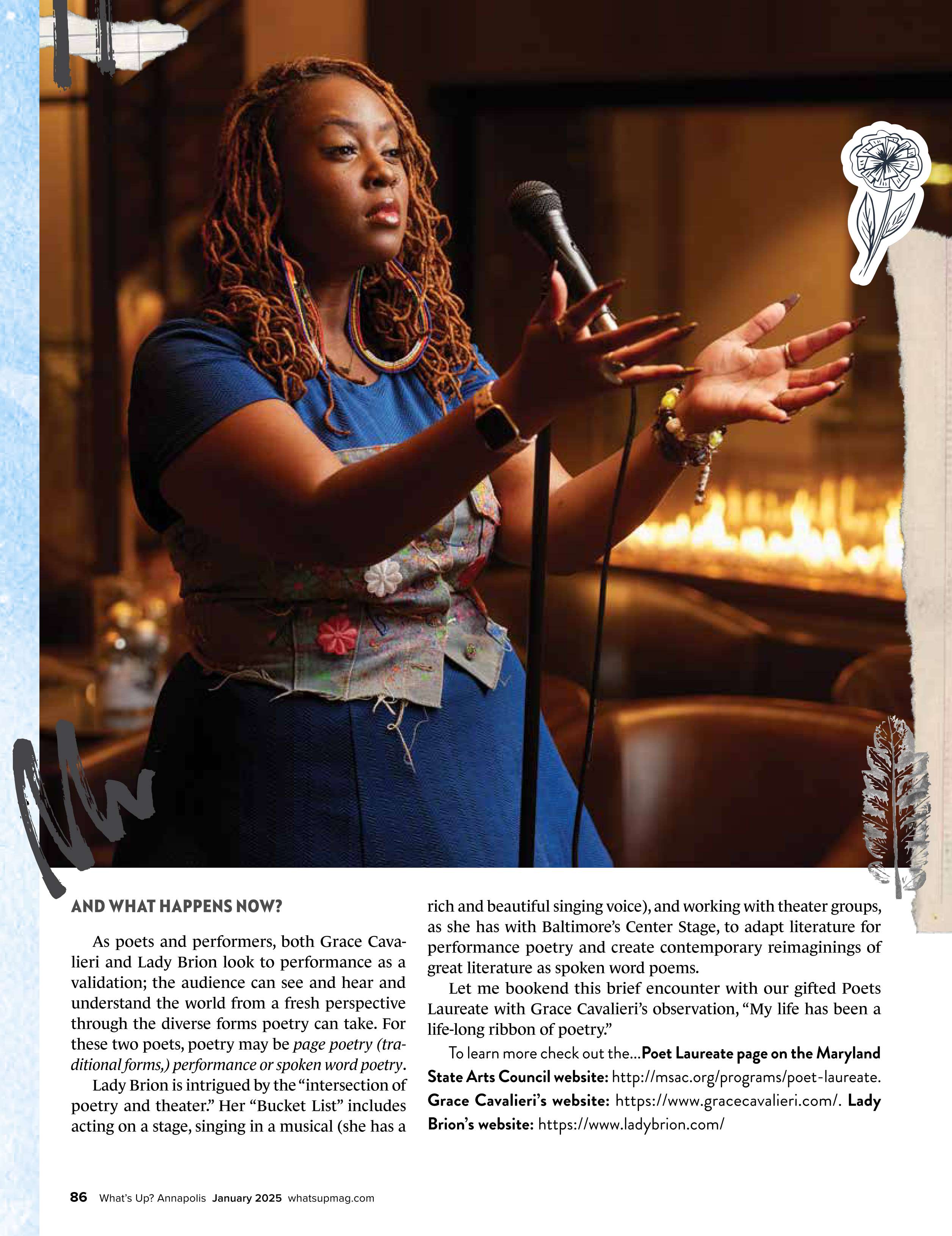 AND WHAT HAPPENS NOW?

As poets and performers, both Grace Cavalieri and Lady Brion look to performance as a validation; the audience can see and hear and understand the world from a fresh perspective through the diverse forms poetry can take. For these two poets, poetry may be page poetry (traditional forms,) performance or spoken word poetry.

Lady Brion is intrigued by the "intersection of poetry and theater." Her "Bucket List" includes acting on a stage, singing in a musical (she has a rich and beautiful singing voice), and working with theater groups, as she has with Baltimore's Center Stage, to adapt literature for performance poetry and create contemporary reimaginings of great literature as spoken word poems.

Let me bookend this brief encounter with our gifted Poets Laureate with Grace Cavalieri's observation, "My life has been a life-long ribbon of poetry."

To learn more check out the...Poet Laureate page on the Maryland State Arts Council website: http://msac.org/programs/poet-laureate. Grace Cavalieri's website: https://www.gracecavalieri.com/. Lady Brion's website: https://www.ladybrion.com/

86 What's Up? Annapolis January 2025 whatsupmag.com